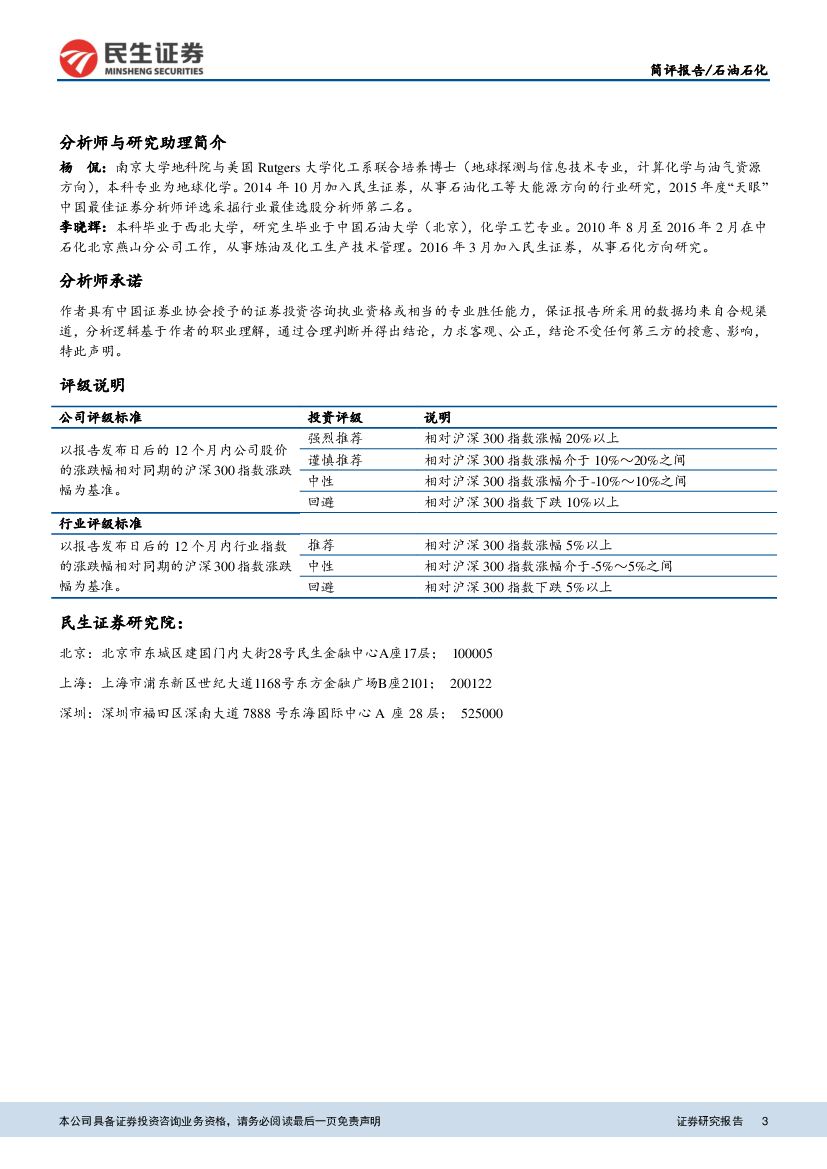 民生证券
MINSHENG SECURITIES

简评报告/石油石化

分析师与研究助理简介

杨 侃：南京大学地科院与美国 Rutgers 大学化工系联合培养博士（地球探测与信息技术专业，计算化学与油气资源方向），本科专业为地球化学。2014 年 10 月加入民生证券，从事石油化工等大能源方向的行业研究，2015 年度“天眼”中国最佳证券分析师评选采掘行业最佳选股分析师第二名。

李晓辉：本科毕业于西北大学，研究生毕业于中国石油大学（北京），化学工艺专业。2010 年 8 月至 2016 年 2 月在中石化北京燕山分公司工作，从事炼油及化工生产技术管理。2016 年 3 月加入民生证券，从事石化方向研究。

分析师承诺

作者具有中国证券业协会授予的证券投资咨询执业资格或相当的专业胜任能力，保证报告所采用的数据均来自合规渠道，分析逻辑基于作者的职业理解，通过合理判断并得出结论，力求客观、公正，结论不受任何第三方的授意、影响，特此声明。

评级说明

| 公司评级标准 | 投资评级 | 说明 |
|---|---|---|
| 以报告发布日后的 12 个月内公司股价的涨跌幅相对同期的沪深 300 指数涨跌幅为基准。 | 强烈推荐 | 相对沪深 300 指数涨幅 20%以上 |
| | 谨慎推荐 | 相对沪深 300 指数涨幅介于 10%～20%之间 |
| | 中性 | 相对沪深 300 指数涨幅介于-10%～10%之间 |
| | 回避 | 相对沪深 300 指数下跌 10%以上 |
| 行业评级标准 | | |
| 以报告发布日后的 12 个月内行业指数的涨跌幅相对同期的沪深 300 指数涨跌幅为基准。 | 推荐 | 相对沪深 300 指数涨幅 5%以上 |
| | 中性 | 相对沪深 300 指数涨幅介于-5%～5%之间 |
| | 回避 | 相对沪深 300 指数下跌 5%以上 |

民生证券研究院：

北京：北京市东城区建国门内大街28号民生金融中心A座17层； 100005

上海：上海市浦东新区世纪大道1168号东方金融广场B座2101； 200122

深圳：深圳市福田区深南大道 7888 号东海国际中心 A 座 28 层； 525000

本公司具备证券投资咨询业务资格，请务必阅读最后一页免责声明

证券研究报告 3